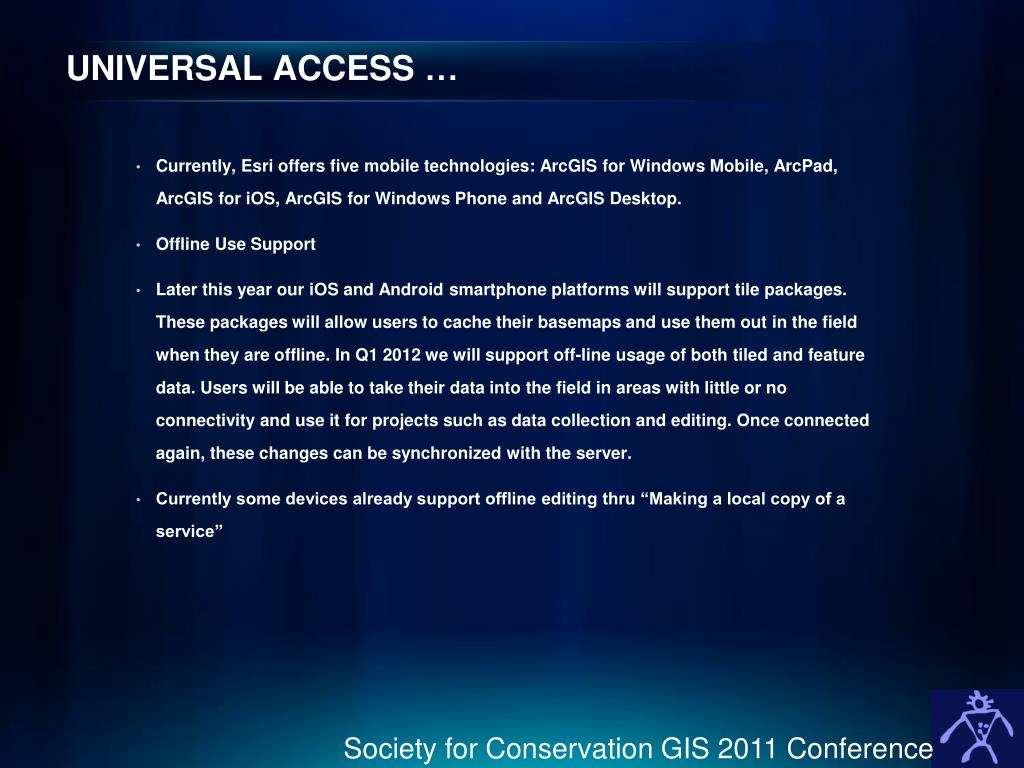 UNIVERSAL ACCESS …

• Currently, Esri offers five mobile technologies: ArcGIS for Windows Mobile, ArcPad, ArcGIS for iOS, ArcGIS for Windows Phone and ArcGIS Desktop.

• Offline Use Support

• Later this year our iOS and Android smartphone platforms will support tile packages. These packages will allow users to cache their basemaps and use them out in the field when they are offline. In Q1 2012 we will support off-line usage of both tiled and feature data. Users will be able to take their data into the field in areas with little or no connectivity and use it for projects such as data collection and editing. Once connected again, these changes can be synchronized with the server.

• Currently some devices already support offline editing thru “Making a local copy of a service”

Society for Conservation GIS 2011 Conference